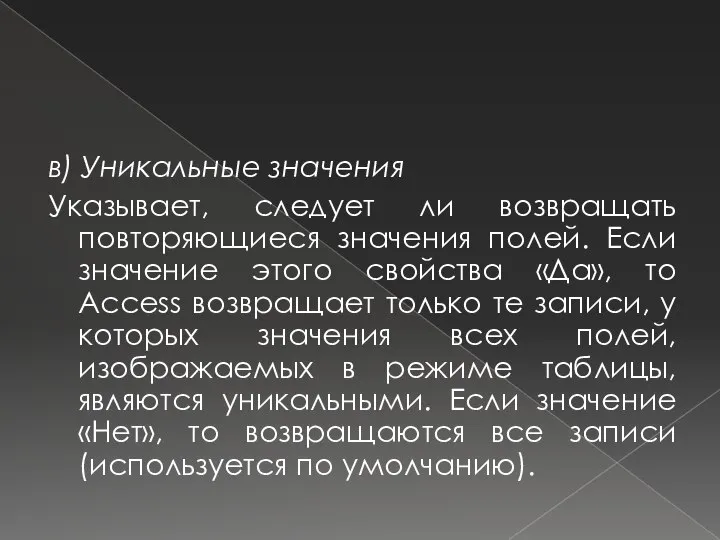 в) Уникальные значения

Указывает, следует ли возвращать повторяющиеся значения полей. Если значение этого свойства «Да», то Access возвращает только те записи, у которых значения всех полей, изображаемых в режиме таблицы, являются уникальными. Если значение «Нет», то возвращаются все записи (используется по умолчанию).